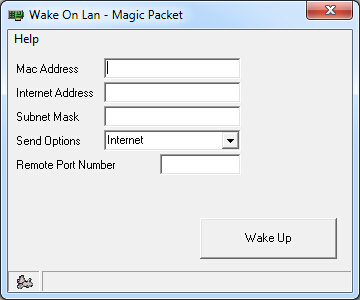 Wake On Lan - Magic Packet

Help

Mac Address

Internet Address

Subnet Mask

Send Options Internet

Remote Port Number

Wake Up